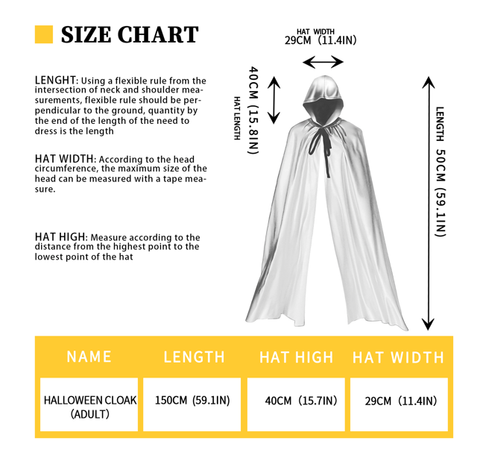 SIZE CHART

LENGHT: Using a flexible rule from the intersection of neck and shoulder measurements, flexible rule should be perpendicular to the ground, quantity by the end of the length of the need to dress is the length

HAT WIDTH: According to the head circumference, the maximum size of the head can be measured with a tape measure.

HAT HIGH: Measure according to the distance from the highest point to the lowest point of the hat

HAT WIDTH
29CM (11.4IN)

40CM (15.8IN)
HAT LENGTH

LENGTH 50CM (59.1IN)

| NAME | LENGTH | HAT HIGH | HAT WIDTH |
|---|---|---|---|
| HALLOWEEN CLOAK (ADULT) | 150CM (59.1IN) | 40CM (15.7IN) | 29CM (11.4IN) |